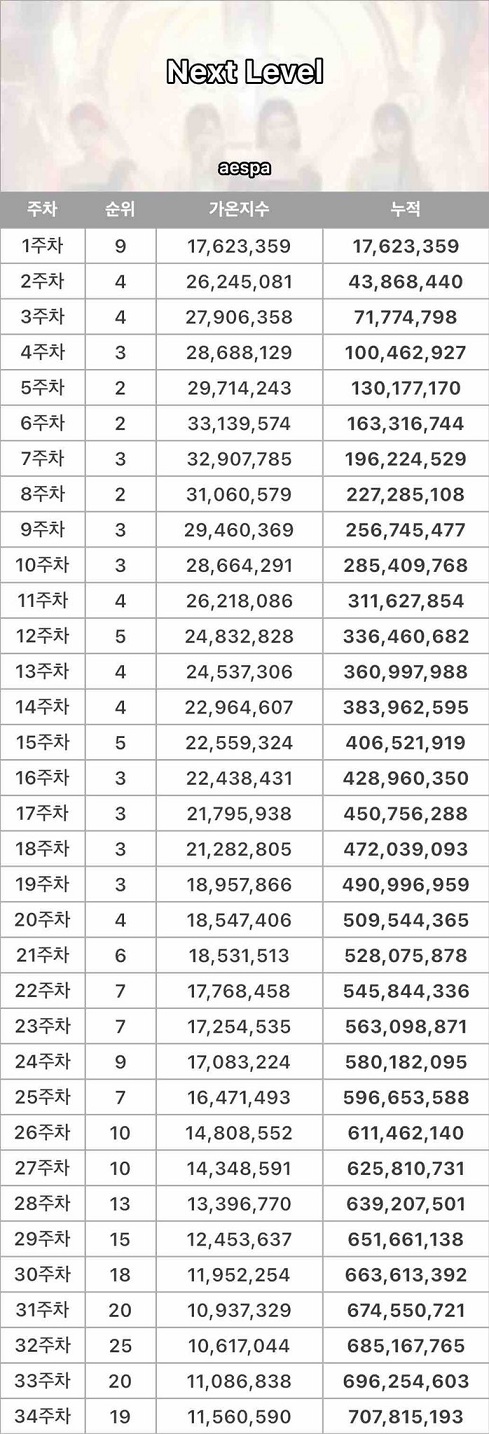 Next Level

aespa

| 주차 | 순위 | 가온지수 | 누적 |
|---|---|---|---|
| 1주차 | 9 | 17,623,359 | 17,623,359 |
| 2주차 | 4 | 26,245,081 | 43,868,440 |
| 3주차 | 4 | 27,906,358 | 71,774,798 |
| 4주차 | 3 | 28,688,129 | 100,462,927 |
| 5주차 | 2 | 29,714,243 | 130,177,170 |
| 6주차 | 2 | 33,139,574 | 163,316,744 |
| 7주차 | 3 | 32,907,785 | 196,224,529 |
| 8주차 | 2 | 31,060,579 | 227,285,108 |
| 9주차 | 3 | 29,460,369 | 256,745,477 |
| 10주차 | 3 | 28,664,291 | 285,409,768 |
| 11주차 | 4 | 26,218,086 | 311,627,854 |
| 12주차 | 5 | 24,832,828 | 336,460,682 |
| 13주차 | 4 | 24,537,306 | 360,997,988 |
| 14주차 | 4 | 22,964,607 | 383,962,595 |
| 15주차 | 5 | 22,559,324 | 406,521,919 |
| 16주차 | 3 | 22,438,431 | 428,960,350 |
| 17주차 | 3 | 21,795,938 | 450,756,288 |
| 18주차 | 3 | 21,282,805 | 472,039,093 |
| 19주차 | 3 | 18,957,866 | 490,996,959 |
| 20주차 | 4 | 18,547,406 | 509,544,365 |
| 21주차 | 6 | 18,531,513 | 528,075,878 |
| 22주차 | 7 | 17,768,458 | 545,844,336 |
| 23주차 | 7 | 17,254,535 | 563,098,871 |
| 24주차 | 9 | 17,083,224 | 580,182,095 |
| 25주차 | 7 | 16,471,493 | 596,653,588 |
| 26주차 | 10 | 14,808,552 | 611,462,140 |
| 27주차 | 10 | 14,348,591 | 625,810,731 |
| 28주차 | 13 | 13,396,770 | 639,207,501 |
| 29주차 | 15 | 12,453,637 | 651,661,138 |
| 30주차 | 18 | 11,952,254 | 663,613,392 |
| 31주차 | 20 | 10,937,329 | 674,550,721 |
| 32주차 | 25 | 10,617,044 | 685,167,765 |
| 33주차 | 20 | 11,086,838 | 696,254,603 |
| 34주차 | 19 | 11,560,590 | 707,815,193 |